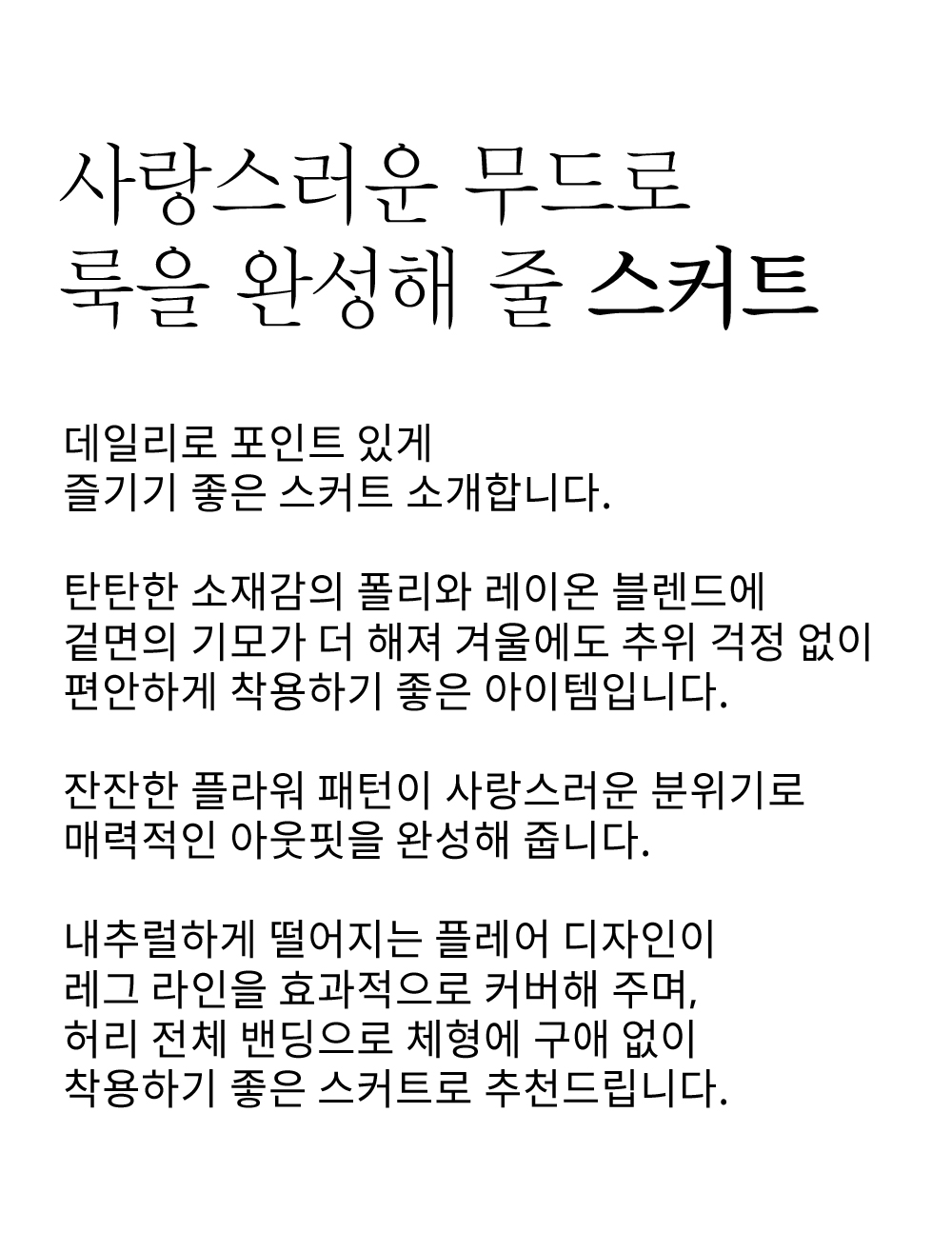 사랑스러운 무드로
룩을 완성해 줄 스커트

데일리로 포인트 있게
즐기기 좋은 스커트 소개합니다.

탄탄한 소재감의 폴리와 레이온 블렌드에
겉면의 기모가 더 해져 겨울에도 추위 걱정 없이
편안하게 착용하기 좋은 아이템입니다.

잔잔한 플라워 패턴이 사랑스러운 분위기로
매력적인 아웃핏을 완성해 줍니다.

내추럴하게 떨어지는 플레어 디자인이
레그 라인을 효과적으로 커버해 주며,
허리 전체 밴딩으로 체형에 구애 없이
착용하기 좋은 스커트로 추천드립니다.